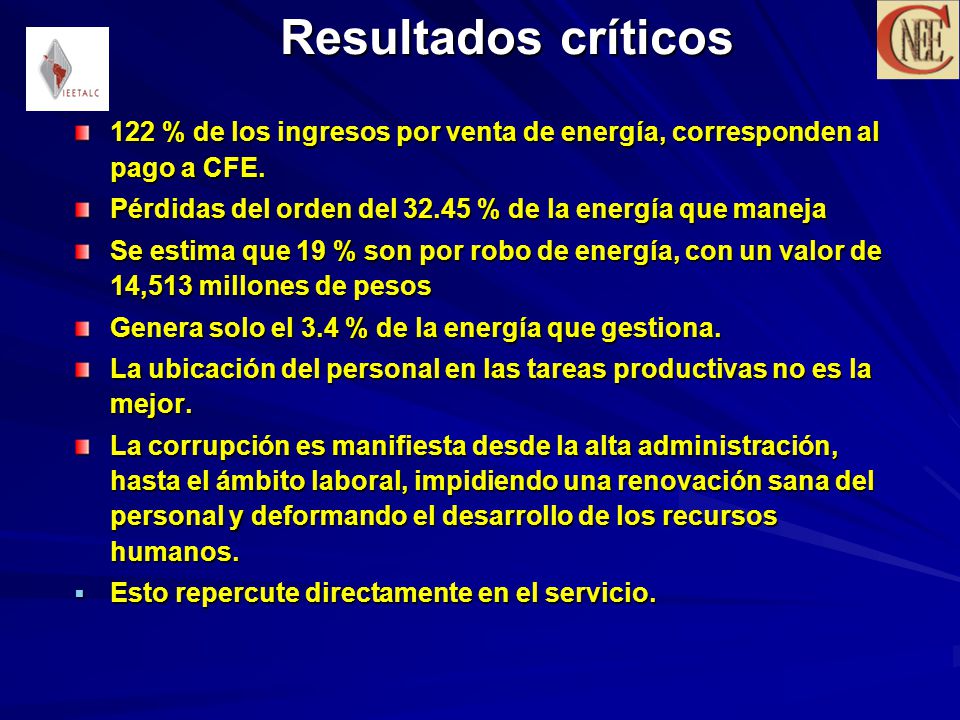 IEETALC

Resultados críticos

CNEE

122 % de los ingresos por venta de energía, corresponden al pago a CFE.

Pérdidas del orden del 32.45 % de la energía que maneja

Se estima que 19 % son por robo de energía, con un valor de 14,513 millones de pesos

Genera solo el 3.4 % de la energía que gestiona.

La ubicación del personal en las tareas productivas no es la mejor.

La corrupción es manifiesta desde la alta administración, hasta el ámbito laboral, impidiendo una renovación sana del personal y deformando el desarrollo de los recursos humanos.

Esto repercute directamente en el servicio.